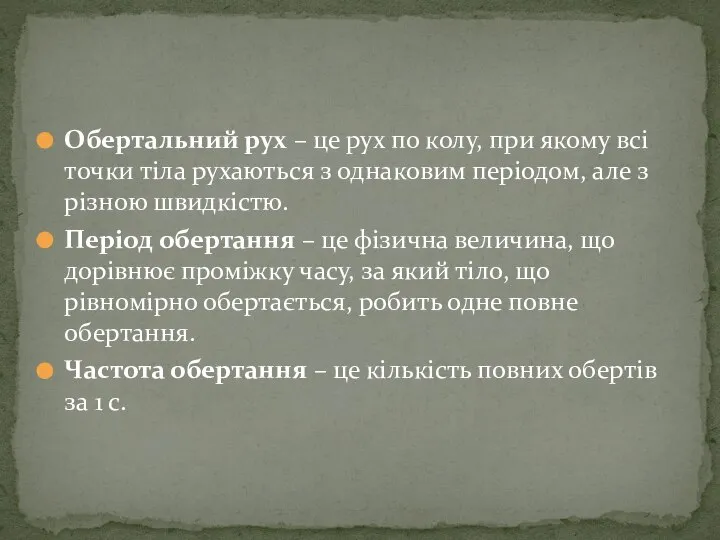 Обертальний рух – це рух по колу, при якому всі точки тіла рухаються з однаковим періодом, але з різною швидкістю.

Період обертання – це фізична величина, що дорівнює проміжку часу, за який тіло, що рівномірно обертається, робить одне повне обертання.

Частота обертання – це кількість повних обертів за 1 с.